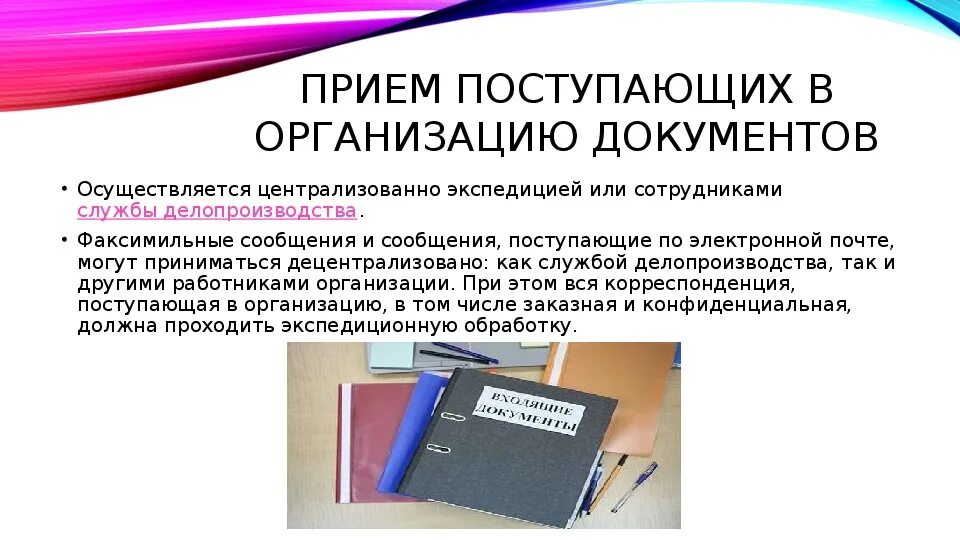 ПРИЕМ ПОСТУПАЮЩИХ В ОРГАНИЗАЦИЮ ДОКУМЕНТОВ

• Осуществляется централизованно экспедицией или сотрудниками службы делопроизводства.

• Факсимильные сообщения и сообщения, поступающие по электронной почте, могут приниматься децентрализовано: как службой делопроизводства, так и другими работниками организации. При этом вся корреспонденция, поступающая в организацию, в том числе заказная и конфиденциальная, должна проходить экспедиционную обработку.

ВХОДЯЩИЕ ДОКУМЕНТЫ